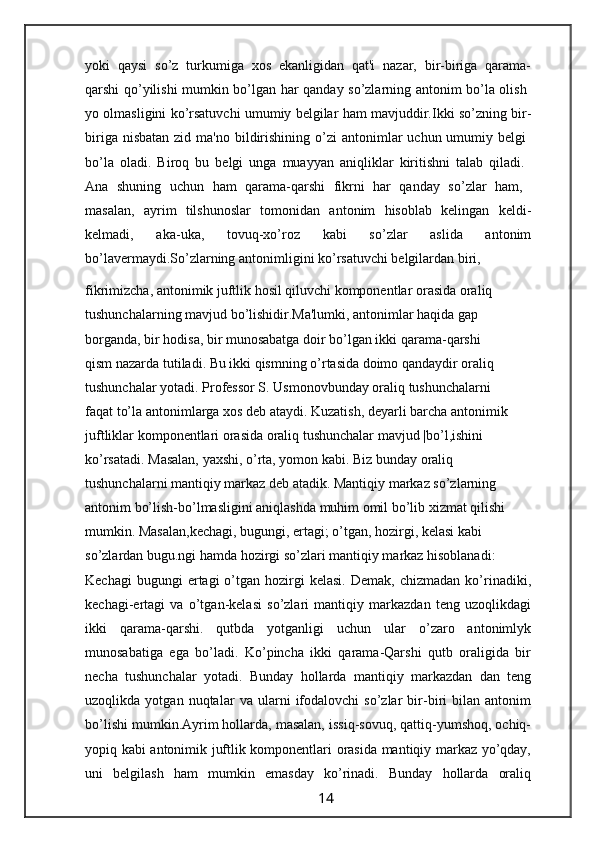 yoki qaysi so’z turkumiga xos ekanligidan qat'i nazar, bir-biriga qarama-qarshi qo’yilishi mumkin bo’lgan har qanday so’zlarning antonim bo’la olish yo olmasligini ko’rsatuvchi umumiy belgilar ham mavjuddir.Ikki so’zning bir-biriga nisbatan zid ma'no bildirishining o’zi antonimlar uchun umumiy belgi bo’la oladi. Biroq bu belgi unga muayyan aniqliklar kiritishni talab qiladi. Ana shuning uchun ham qarama-qarshi fikrni har qanday so’zlar ham, masalan, ayrim tilshunoslar tomonidan antonim hisoblab kelingan keldi-kelmadi, aka-uka, tovuq-xo’roz kabi so’zlar aslida antonim bo’lavermaydi.So’zlarning antonimligini ko’rsatuvchi belgilardan biri,

fikrimizcha, antonimik juftlik hosil qiluvchi komponentlar orasida oraliq tushunchalarning mavjud bo’lishidir.Ma'lumki, antonimlar haqida gap borganda, bir hodisa, bir munosabatga doir bo’lgan ikki qarama-qarshi qism nazarda tutiladi. Bu ikki qismning o’rtasida doimo qandaydir oraliq tushunchalar yotadi. Professor S. Usmonovbunday oraliq tushunchalarni faqat to’la antonimlarga xos deb ataydi. Kuzatish, deyarli barcha antonimik juftliklar komponentlari orasida oraliq tushunchalar mavjud |bo’l,ishini ko’rsatadi. Masalan, yaxshi, o’rta, yomon kabi. Biz bunday oraliq tushunchalarni mantiqiy markaz deb atadik. Mantiqiy markaz so’zlarning antonim bo’lish-bo’lmasligini aniqlashda muhim omil bo’lib xizmat qilishi mumkin. Masalan,kechagi, bugungi, ertagi; o’tgan, hozirgi, kelasi kabi so’zlardan bugu.ngi hamda hozirgi so’zlari mantiqiy markaz hisoblanadi: Kechagi bugungi ertagi o’tgan hozirgi kelasi. Demak, chizmadan ko’rinadiki, kechagi-ertagi va o’tgan-kelasi so’zlari mantiqiy markazdan teng uzoqlikdagi ikki qarama-qarshi. qutbda yotganligi uchun ular o’zaro antonimlyk munosabatiga ega bo’ladi. Ko’pincha ikki qarama-Qarshi qutb oraligida bir necha tushunchalar yotadi. Bunday hollarda mantiqiy markazdan dan teng uzoqlikda yotgan nuqtalar va ularni ifodalovchi so’zlar bir-biri bilan antonim bo’lishi mumkin.Ayrim hollarda, masalan, issiq-sovuq, qattiq-yumshoq, ochiq-yopiq kabi antonimik juftlik komponentlari orasida mantiqiy markaz yo’qday, uni belgilash ham mumkin emasday ko’rinadi. Bunday hollarda oraliq

14